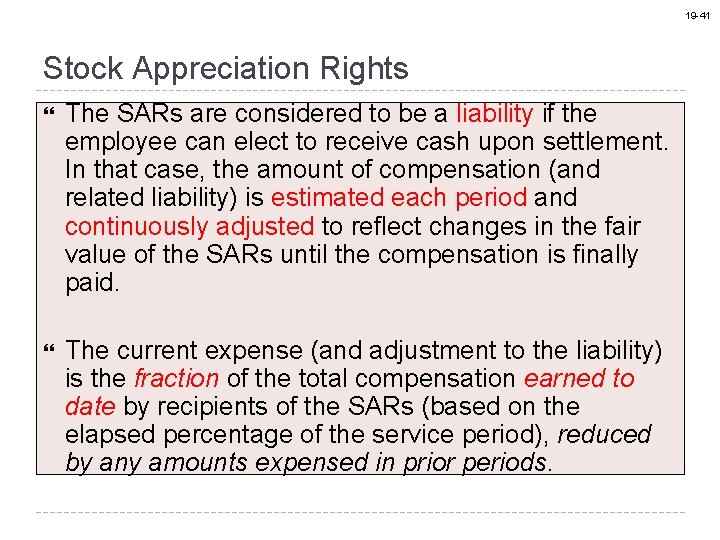 19-41

Stock Appreciation Rights

The SARs are considered to be a liability if the employee can elect to receive cash upon settlement. In that case, the amount of compensation (and related liability) is estimated each period and continuously adjusted to reflect changes in the fair value of the SARs until the compensation is finally paid.

The current expense (and adjustment to the liability) is the fraction of the total compensation earned to date by recipients of the SARs (based on the elapsed percentage of the service period), reduced by any amounts expensed in prior periods.